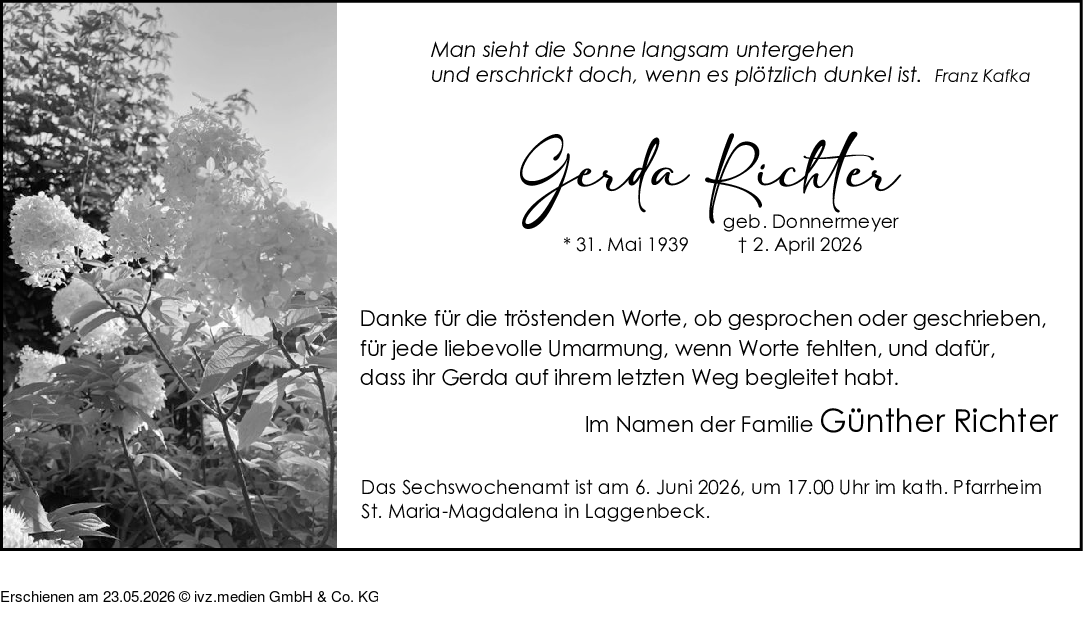 Man sieht die Sonne langsam untergehen
und erschrickt doch, wenn es plötzlich dunkel ist. Franz Kafka

Gerda Richter
geb. Donnermeyer
* 31. Mai 1939 † 2. April 2026

Danke für die tröstenden Worte, ob gesprochen oder geschrieben, für jede liebevolle Umarmung, wenn Worte fehlten, und dafür, dass ihr Gerda auf ihrem letzten Weg begleitet habt.

Im Namen der Familie Günther Richter

Das Sechswochenamt ist am 6. Juni 2026, um 17.00 Uhr im kath. Pfarrheim St. Maria-Magdalena in Laggenbeck.

Erschienen am 23.05.2026 © ivz.medien GmbH & Co. KG